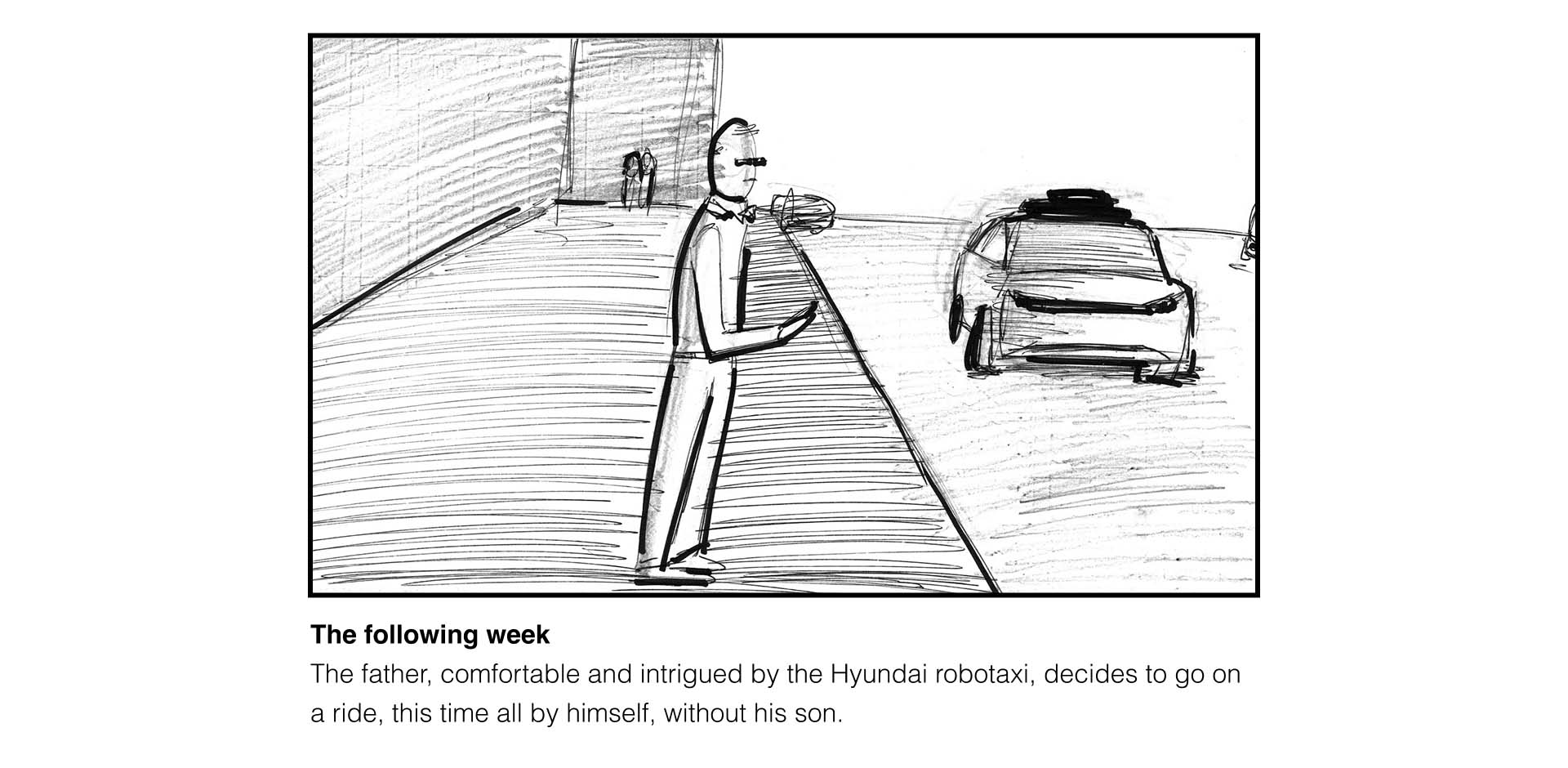 The following week

The father, comfortable and intrigued by the Hyundai robotaxi, decides to go on a ride, this time all by himself, without his son.